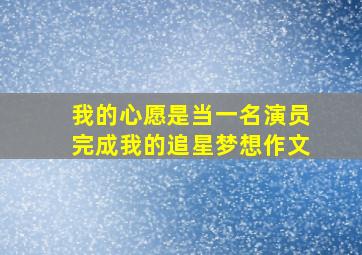 我的心愿是当一名演员
完成我的追星梦想作文